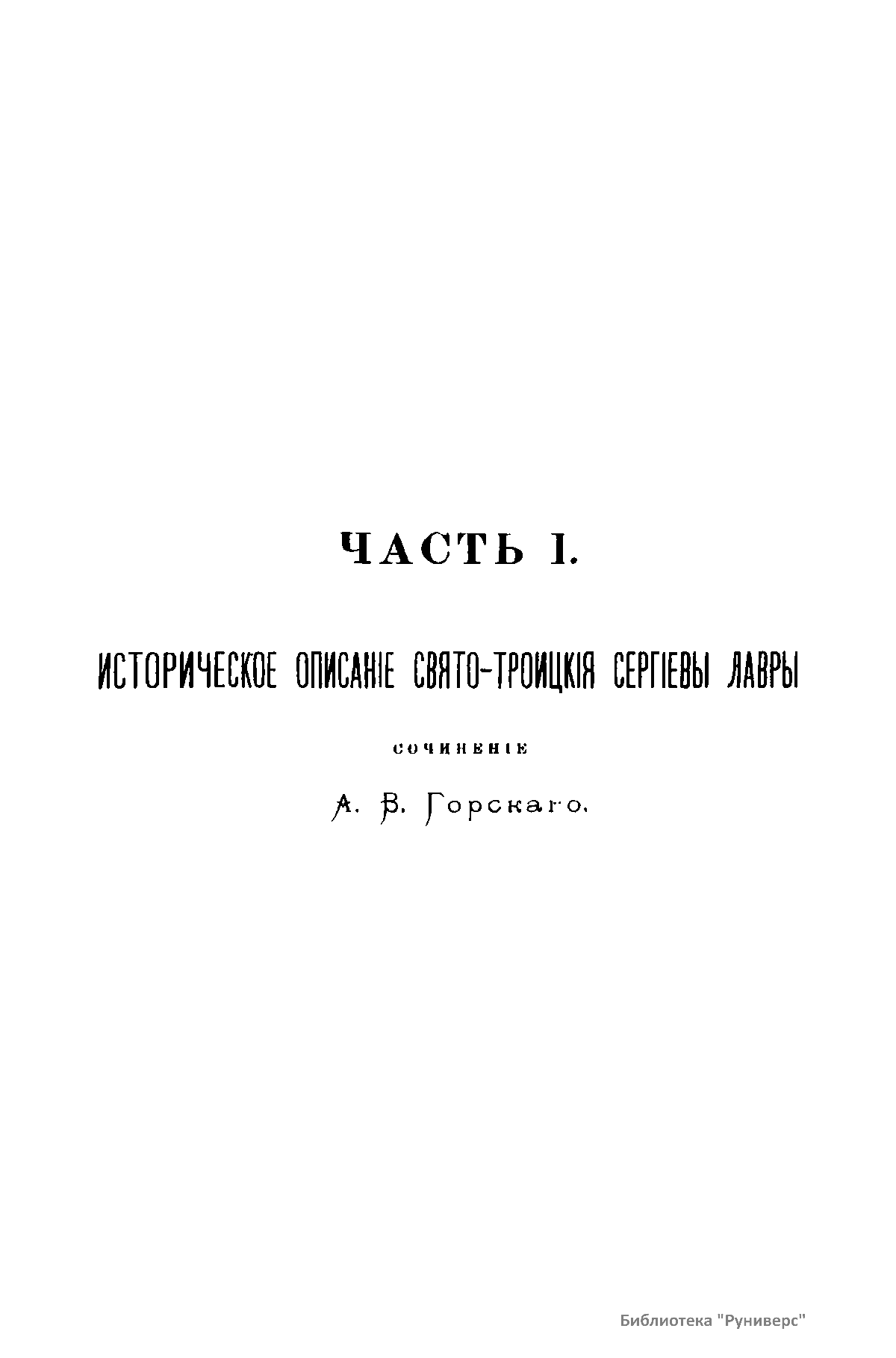 ЧАСТЬ I.

ИСТОРИЧЕСКОЕ ОПИСАНІЕ СВЯТО-ТРОИЦКІЯ СЕРГІЕВЫ ЛАВРЫ

СОЧИНЕНІЕ

А. В. Горскаго.

Библиотека "Руниверс"